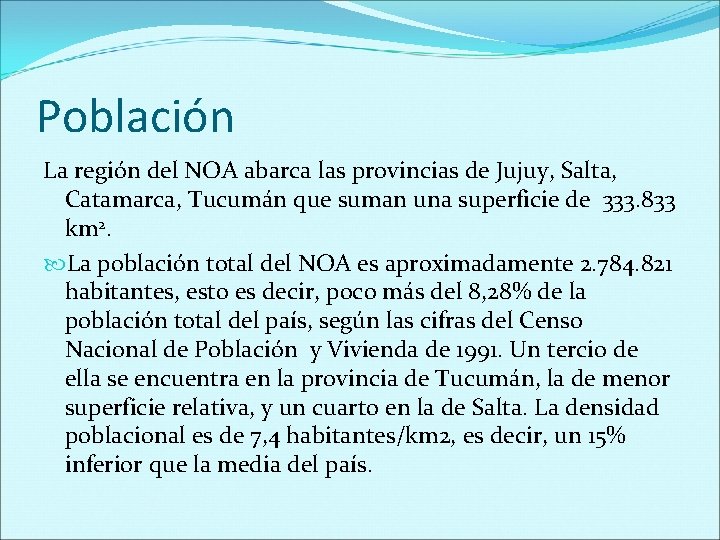 Población

La región del NOA abarca las provincias de Jujuy, Salta, Catamarca, Tucumán que suman una superficie de 333.833 km$^2$.

La población total del NOA es aproximadamente 2.784.821 habitantes, esto es decir, poco más del 8,28% de la población total del país, según las cifras del Censo Nacional de Población y Vivienda de 1991. Un tercio de ella se encuentra en la provincia de Tucumán, la de menor superficie relativa, y un cuarto en la de Salta. La densidad poblacional es de 7,4 habitantes/km2, es decir, un 15% inferior que la media del país.